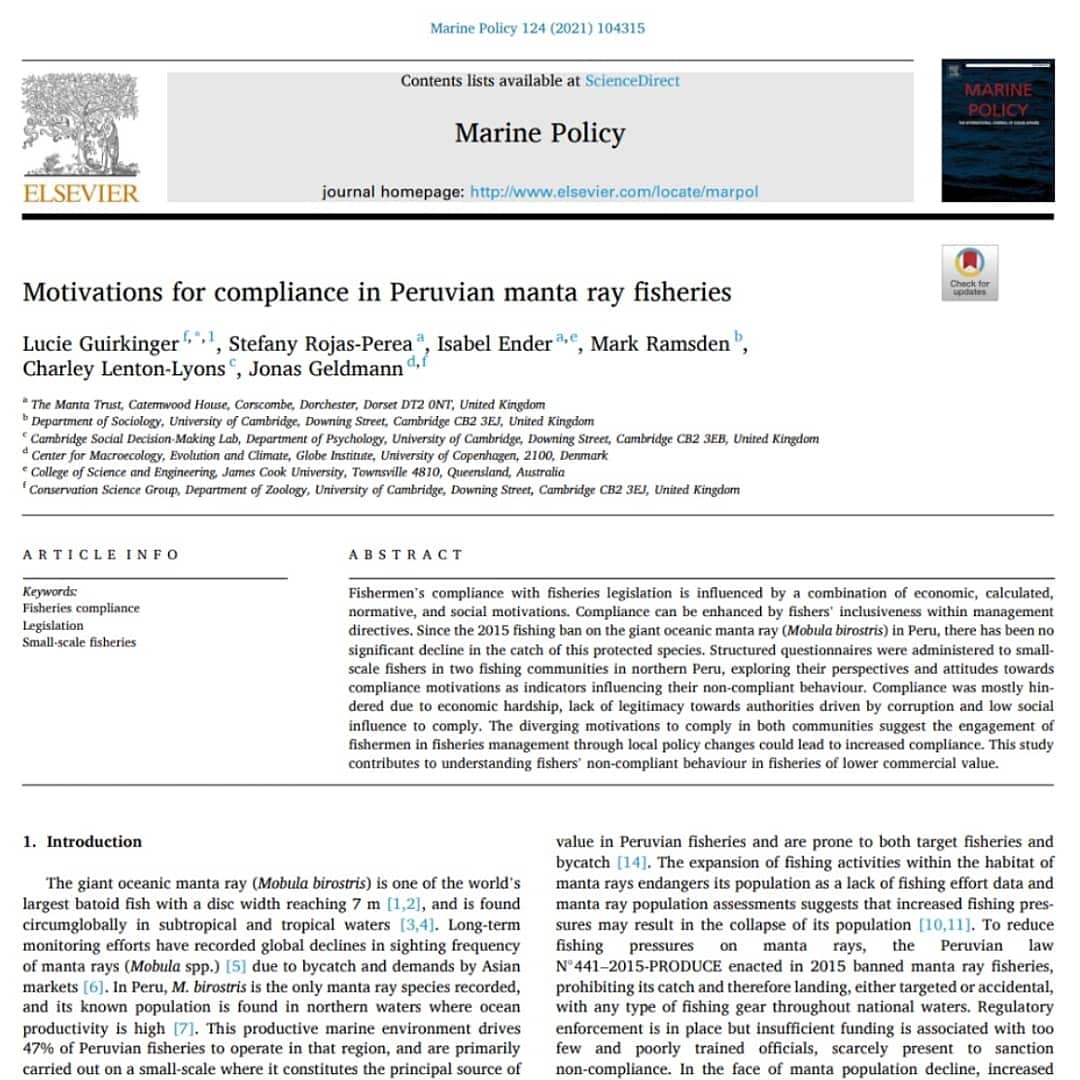 Marine Policy 124 (2021) 104315

Contents lists available at ScienceDirect

Marine Policy

journal homepage: http://www.elsevier.com/locate/marpol

ELSEVIER

MARINE POLICY

Check for updates

Motivations for compliance in Peruvian manta ray fisheries

Lucie Guirkinger $^{f,*,1}$, Stefany Rojas-Perea $^{a}$, Isabel Ender $^{a,e}$, Mark Ramsden $^{b}$, Charley Lenton-Lyons $^{c}$, Jonas Geldmann $^{d,f}$

$^{a}$ The Manta Trust, Catemwood House, Corscombe, Dorchester, Dorset DT2 0NT, United Kingdom
$^{b}$ Department of Sociology, University of Cambridge, Downing Street, Cambridge CB2 3EJ, United Kingdom
$^{c}$ Cambridge Social Decision-Making Lab, Department of Psychology, University of Cambridge, Downing Street, Cambridge CB2 3EB, United Kingdom
$^{d}$ Center for Macroecology, Evolution and Climate, Globe Institute, University of Copenhagen, 2100, Denmark
$^{e}$ College of Science and Engineering, James Cook University, Townsville 4810, Queensland, Australia
$^{f}$ Conservation Science Group, Department of Zoology, University of Cambridge, Downing Street, Cambridge CB2 3EJ, United Kingdom

ARTICLE INFO

Keywords:
Fisheries compliance
Legislation
Small-scale fisheries

ABSTRACT

Fishermen's compliance with fisheries legislation is influenced by a combination of economic, calculated, normative, and social motivations. Compliance can be enhanced by fishers' inclusiveness within management directives. Since the 2015 fishing ban on the giant oceanic manta ray (Mobula birostris) in Peru, there has been no significant decline in the catch of this protected species. Structured questionnaires were administered to small-scale fishers in two fishing communities in northern Peru, exploring their perspectives and attitudes towards compliance motivations as indicators influencing their non-compliant behaviour. Compliance was mostly hindered due to economic hardship, lack of legitimacy towards authorities driven by corruption and low social influence to comply. The diverging motivations to comply in both communities suggest the engagement of fishermen in fisheries management through local policy changes could lead to increased compliance. This study contributes to understanding fishers' non-compliant behaviour in fisheries of lower commercial value.

1. Introduction

The giant oceanic manta ray (Mobula birostris) is one of the world's largest batoid fish with a disc width reaching 7 m [1,2], and is found circumglobally in subtropical and tropical waters [3,4]. Long-term monitoring efforts have recorded global declines in sighting frequency of manta rays (Mobula spp.) [5] due to bycatch and demands by Asian markets [6]. In Peru, M. birostris is the only manta ray species recorded, and its known population is found in northern waters where ocean productivity is high [7]. This productive marine environment drives 47% of Peruvian fisheries to operate in that region, and are primarily carried out on a small-scale where it constitutes the principal source of value in Peruvian fisheries and are prone to both target fisheries and bycatch [14]. The expansion of fishing activities within the habitat of manta rays endangers its population as a lack of fishing effort data and manta ray population assessments suggests that increased fishing pressures may result in the collapse of its population [10,11]. To reduce fishing pressures on manta rays, the Peruvian law N°441–2015-PRODUCE enacted in 2015 banned manta ray fisheries, prohibiting its catch and therefore landing, either targeted or accidental, with any type of fishing gear throughout national waters. Regulatory enforcement is in place but insufficient funding is associated with too few and poorly trained officials, scarcely present to sanction non-compliance. In the face of manta population decline, increased